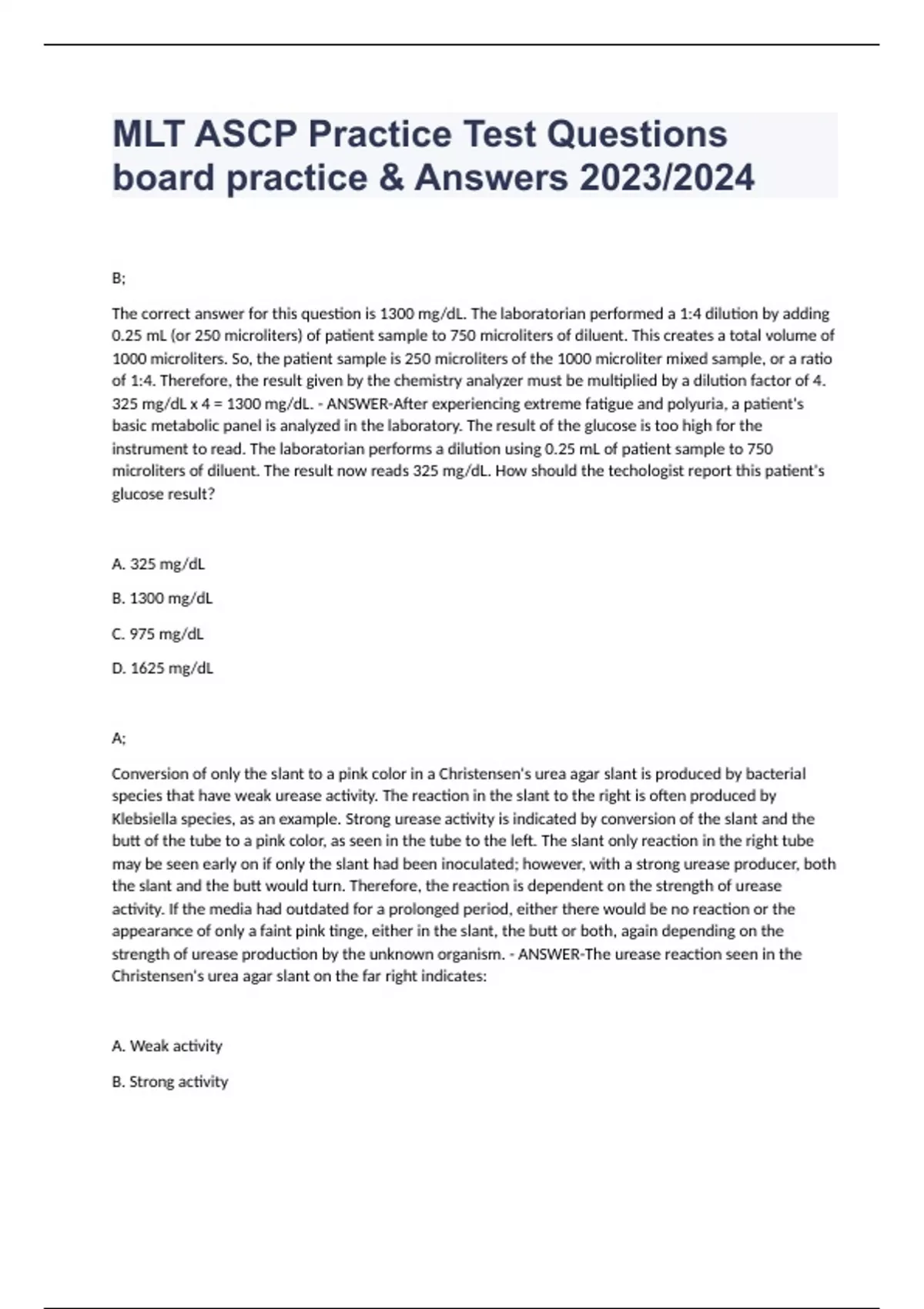 MLT ASCP Practice Test Questions board practice & Answers 2023/2024

B;

The correct answer for this question is 1300 mg/dL. The laboratorian performed a 1:4 dilution by adding 0.25 mL (or 250 microliters) of patient sample to 750 microliters of diluent. This creates a total volume of 1000 microliters. So, the patient sample is 250 microliters of the 1000 microliter mixed sample, or a ratio of 1:4. Therefore, the result given by the chemistry analyzer must be multiplied by a dilution factor of 4. 325 mg/dL x 4 = 1300 mg/dL. - ANSWER-After experiencing extreme fatigue and polyuria, a patient's basic metabolic panel is analyzed in the laboratory. The result of the glucose is too high for the instrument to read. The laboratorian performs a dilution using 0.25 mL of patient sample to 750 microliters of diluent. The result now reads 325 mg/dL. How should the techologist report this patient's glucose result?

A. 325 mg/dL

B. 1300 mg/dL

C. 975 mg/dL

D. 1625 mg/dL

A;

Conversion of only the slant to a pink color in a Christensen's urea agar slant is produced by bacterial species that have weak urease activity. The reaction in the slant to the right is often produced by Klebsiella species, as an example. Strong urease activity is indicated by conversion of the slant and the butt of the tube to a pink color, as seen in the tube to the left. The slant only reaction in the right tube may be seen early on if only the slant had been inoculated; however, with a strong urease producer, both the slant and the butt would turn. Therefore, the reaction is dependent on the strength of urease activity. If the media had outdated for a prolonged period, either there would be no reaction or the appearance of only a faint pink tinge, either in the slant, the butt or both, again depending on the strength of urease production by the unknown organism. - ANSWER-The urease reaction seen in the Christensen's urea agar slant on the far right indicates:

A. Weak activity

B. Strong activity